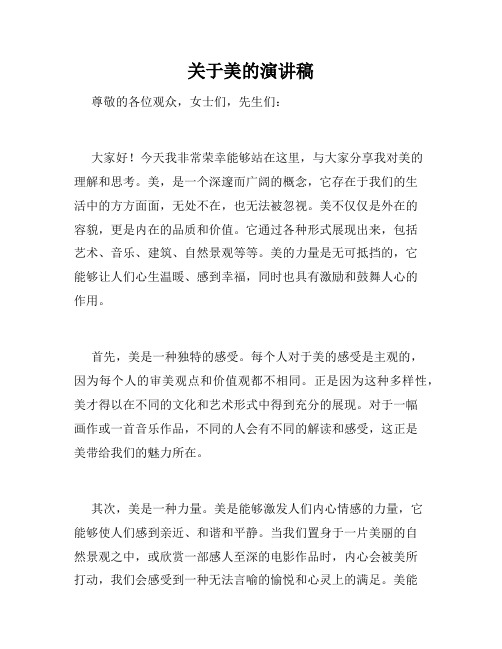 关于美的演讲稿

尊敬的各位观众，女士们，先生们：

大家好！今天我非常荣幸能够站在这里，与大家分享我对美的理解和思考。美，是一个深邃而广阔的概念，它存在于我们的生活中的方方面面，无处不在，也无法被忽视。美不仅仅是外在的容貌，更是内在的品质和价值。它通过各种形式展现出来，包括艺术、音乐、建筑、自然景观等等。美的力量是无可抵挡的，它能够让人们心生温暖、感到幸福，同时也具有激励和鼓舞人心的作用。

首先，美是一种独特的感受。每个人对于美的感受是主观的，因为每个人的审美观点和价值观都不相同。正是因为这种多样性，美才得以在不同的文化和艺术形式中得到充分的展现。对于一幅画作或一首音乐作品，不同的人会有不同的解读和感受，这正是美带给我们的魅力所在。

其次，美是一种力量。美是能够激发人们内心情感的力量，它能够使人们感到亲近、和谐和平静。当我们置身于一片美丽的自然景观之中，或欣赏一部感人至深的电影作品时，内心会被美所打动，我们会感受到一种无法言喻的愉悦和心灵上的满足。美能